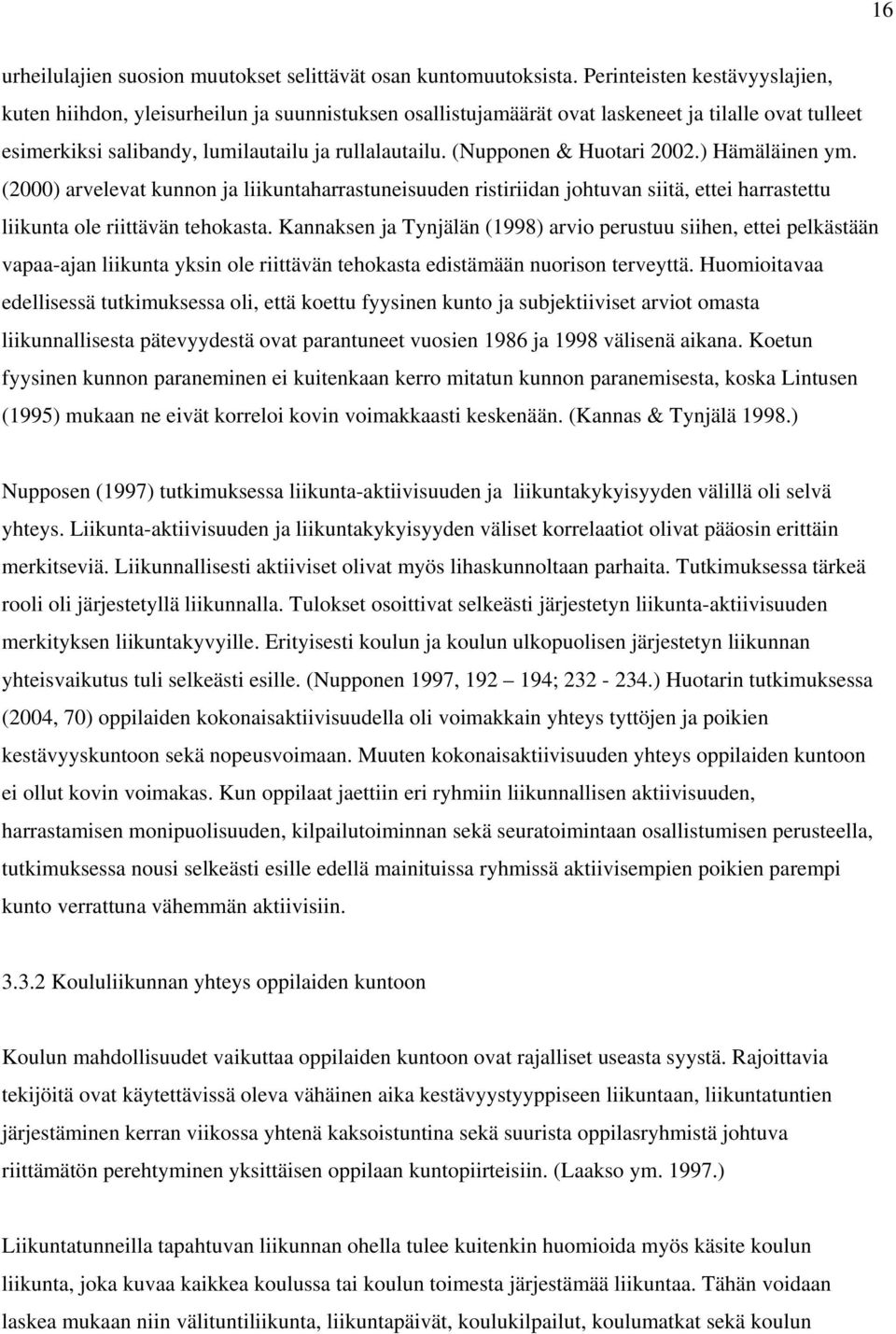 16

urheilulajien suosion muutokset selittävät osan kuntomuutoksista. Perinteisten kestävyyslajien, kuten hiihdon, yleisurheilun ja suunnistuksen osallistujamäärät ovat laskeneet ja tilalle ovat tulleet esimerkiksi salibandy, lumilautailu ja rullalautailu. (Nupponen & Huotari 2002.) Hämäläinen ym. (2000) arvelevat kunnon ja liikuntaharrastuneisuuden ristiriidan johtuvan siitä, ettei harrastettu liikunta ole riittävän tehokasta. Kannaksen ja Tynjälän (1998) arvio perustuu siihen, ettei pelkästään vapaa-ajan liikunta yksin ole riittävän tehokasta edistämään nuorison terveyttä. Huomioitavaa edellisessä tutkimuksessa oli, että koettu fyysinen kunto ja subjektiiviset arviot omasta liikunnallisesta pätevyydestä ovat parantuneet vuosien 1986 ja 1998 välisenä aikana. Koetun fyysinen kunnon paraneminen ei kuitenkaan kerro mitatun kunnon paranemisesta, koska Lintusen (1995) mukaan ne eivät korreloi kovin voimakkaasti keskenään. (Kannas & Tynjälä 1998.)

Nupposen (1997) tutkimuksessa liikunta-aktiivisuuden ja liikuntakykyisyyden välillä oli selvä yhteys. Liikunta-aktiivisuuden ja liikuntakykyisyyden väliset korrelaatiot olivat pääosin erittäin merkitseviä. Liikunnallisesti aktiiviset olivat myös lihaskunnoltaan parhaita. Tutkimuksessa tärkeä rooli oli järjestetyllä liikunnalla. Tulokset osoittivat selkeästi järjestetyn liikunta-aktiivisuuden merkityksen liikuntakyvyille. Erityisesti koulun ja koulun ulkopuolisen järjestetyn liikunnan yhteisvaikutus tuli selkeästi esille. (Nupponen 1997, 192 – 194; 232 - 234.) Huotarin tutkimuksessa (2004, 70) oppilaiden kokonaisaktiivisuudella oli voimakkain yhteys tyttöjen ja poikien kestävyyskuntoon sekä nopeusvoimaan. Muuten kokonaisaktiivisuuden yhteys oppilaiden kuntoon ei ollut kovin voimakas. Kun oppilaat jaettiin eri ryhmiin liikunnallisen aktiivisuuden, harrastamisen monipuolisuuden, kilpailutoiminnan sekä seuratoimintaan osallistumisen perusteella, tutkimuksessa nousi selkeästi esille edellä mainituissa ryhmissä aktiivisempien poikien parempi kunto verrattuna vähemmän aktiivisiin.

3.3.2 Koululiikunnan yhteys oppilaiden kuntoon

Koulun mahdollisuudet vaikuttaa oppilaiden kuntoon ovat rajalliset useasta syystä. Rajoittavia tekijöitä ovat käytettävissä oleva vähäinen aika kestävyystyyppiseen liikuntaan, liikuntatuntien järjestäminen kerran viikossa yhtenä kaksoistuntina sekä suurista oppilasryhmistä johtuva riittämätön perehtyminen yksittäisen oppilaan kuntopiirteisiin. (Laakso ym. 1997.)

Liikuntatunneilla tapahtuvan liikunnan ohella tulee kuitenkin huomioida myös käsite koulun liikunta, joka kuvaa kaikkea koulussa tai koulun toimesta järjestämää liikuntaa. Tähän voidaan laskea mukaan niin välituntiliikunta, liikuntapäivät, koulukilpailut, koulumatkat sekä koulun